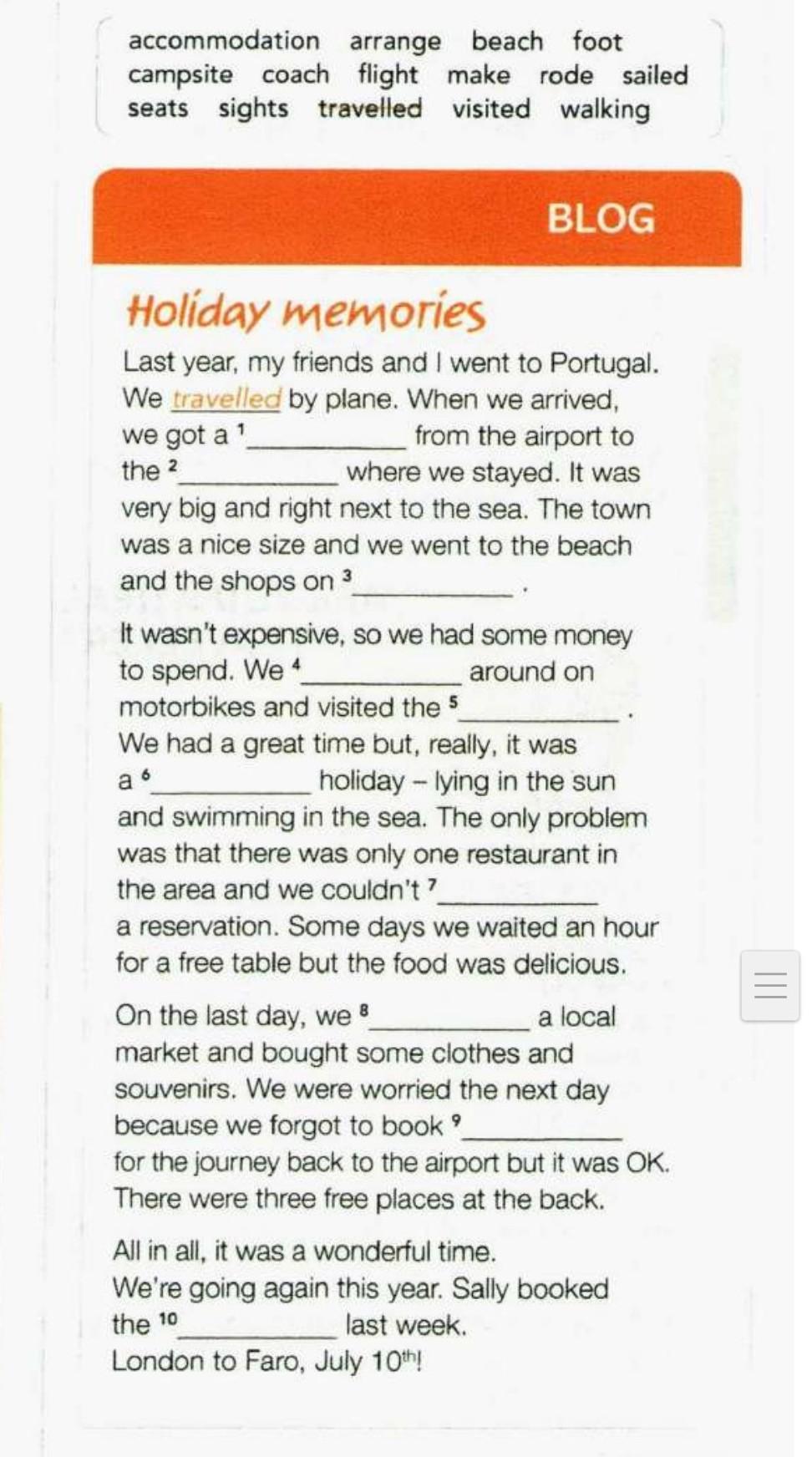 accommodation arrange beach foot
campsite coach flight make rode sailed
seats sights travelled visited walking

BLOG

Holiday memories

Last year, my friends and I went to Portugal. We travelled by plane. When we arrived, we got a $^1$__________ from the airport to the $^2$__________ where we stayed. It was very big and right next to the sea. The town was a nice size and we went to the beach and the shops on $^3$__________ .

It wasn't expensive, so we had some money to spend. We $^4$__________ around on motorbikes and visited the $^5$__________ . We had a great time but, really, it was a $^6$__________ holiday – lying in the sun and swimming in the sea. The only problem was that there was only one restaurant in the area and we couldn't $^7$__________ a reservation. Some days we waited an hour for a free table but the food was delicious.

On the last day, we $^8$__________ a local market and bought some clothes and souvenirs. We were worried the next day because we forgot to book $^9$__________ for the journey back to the airport but it was OK. There were three free places at the back.

All in all, it was a wonderful time. We're going again this year. Sally booked the $^{10}$__________ last week. London to Faro, July 10$^{th}$!